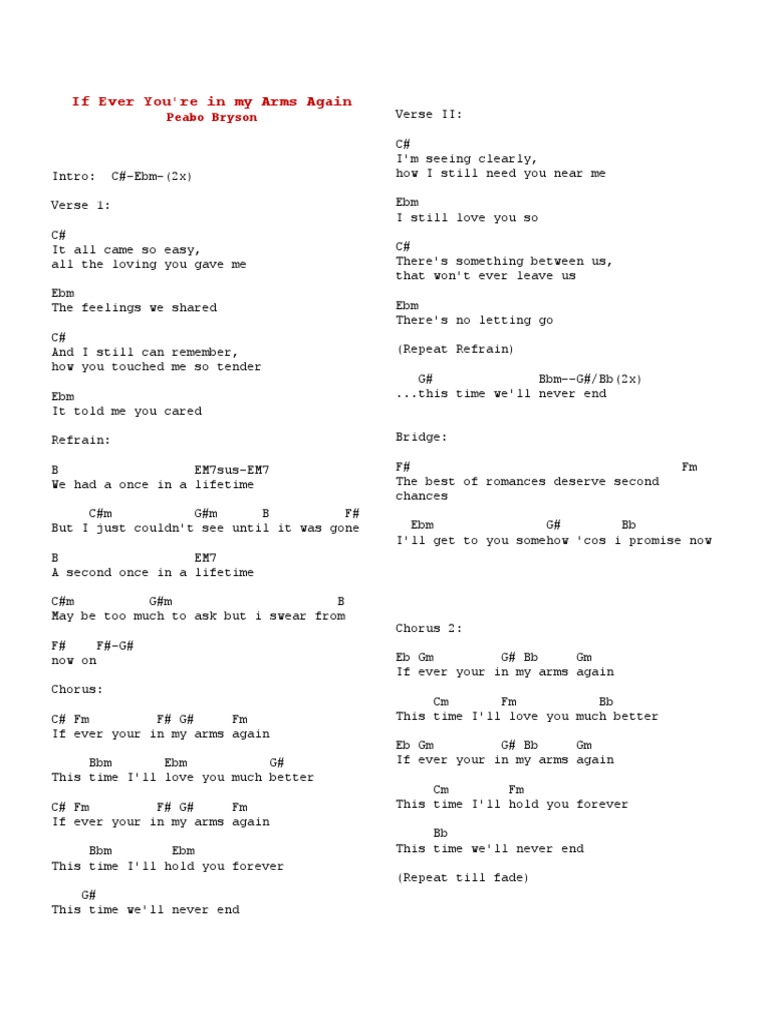 If Ever You're in my Arms Again
Peabo Bryson

Intro: C#-Ebm-(2x)

Verse 1:

C#
It all came so easy,
all the loving you gave me

Ebm
The feelings we shared

C#
And I still can remember,
how you touched me so tender

Ebm
It told me you cared

Refrain:

B EM7sus-EM7
We had a once in a lifetime

C#m G#m B F#
But I just couldn't see until it was gone

B EM7
A second once in a lifetime

C#m G#m B
May be too much to ask but i swear from

F# F#-G#
now on

Chorus:

C# Fm F# G# Fm
If ever your in my arms again

Bbm Ebm G#
This time I'll love you much better

C# Fm F# G# Fm
If ever your in my arms again

Bbm Ebm
This time I'll hold you forever

G#
This time we'll never end

Verse II:

C#
I'm seeing clearly,
how I still need you near me

Ebm
I still love you so

C#
There's something between us,
that won't ever leave us

Ebm
There's no letting go

(Repeat Refrain)

G# Bbm--G#/Bb(2x)
...this time we'll never end

Bridge:

F# Fm
The best of romances deserve second chances

Ebm G# Bb
I'll get to you somehow 'cos i promise now

Chorus 2:

Eb Gm G# Bb Gm
If ever your in my arms again

Cm Fm Bb
This time I'll love you much better

Eb Gm G# Bb Gm
If ever your in my arms again

Cm Fm
This time I'll hold you forever

Bb
This time we'll never end

(Repeat till fade)